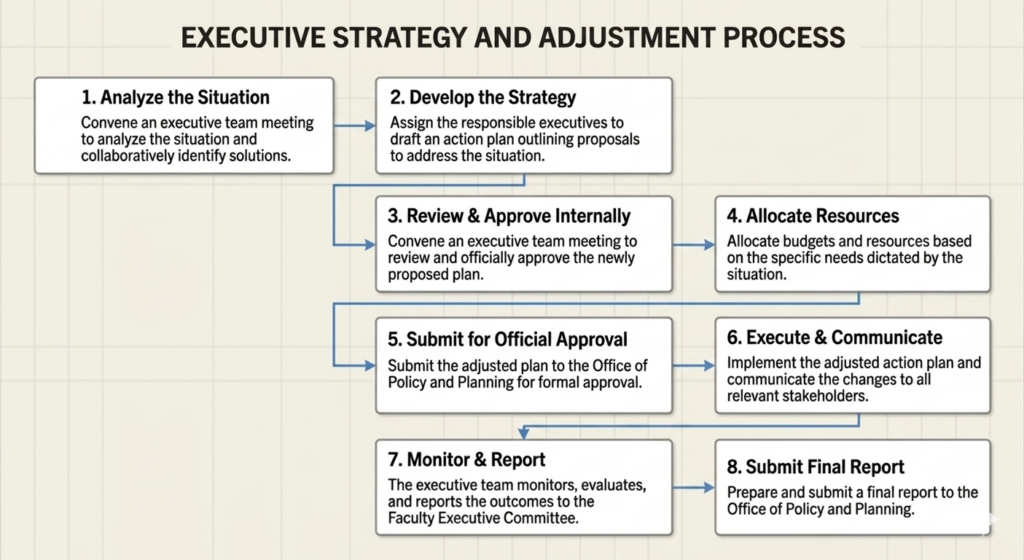 EXECUTIVE STRATEGY AND ADJUSTMENT PROCESS

1. Analyze the Situation
Convene an executive team meeting to analyze the situation and collaboratively identify solutions.

2. Develop the Strategy
Assign the responsible executives to draft an action plan outlining proposals to address the situation.

3. Review & Approve Internally
Convene an executive team meeting to review and officially approve the newly proposed plan.

4. Allocate Resources
Allocate budgets and resources based on the specific needs dictated by the situation.

5. Submit for Official Approval
Submit the adjusted plan to the Office of Policy and Planning for formal approval.

6. Execute & Communicate
Implement the adjusted action plan and communicate the changes to all relevant stakeholders.

7. Monitor & Report
The executive team monitors, evaluates, and reports the outcomes to the Faculty Executive Committee.

8. Submit Final Report
Prepare and submit a final report to the Office of Policy and Planning.